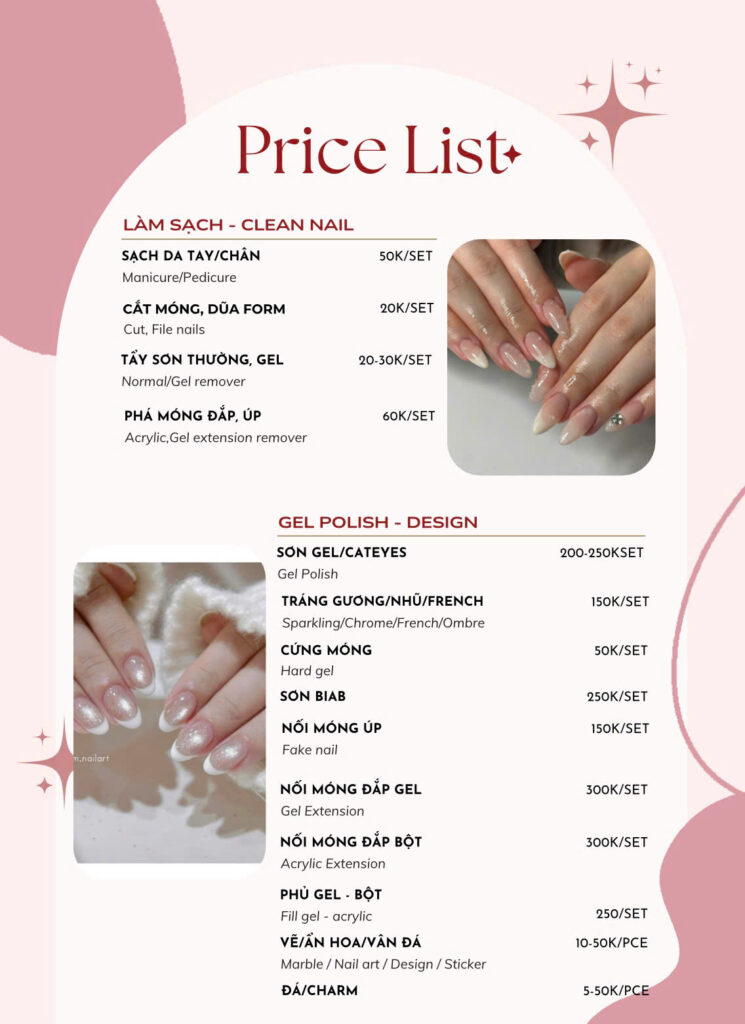 Price List

LÀM SẠCH - CLEAN NAIL

SẠCH DA TAY/CHÂN 50K/SET
Manicure/Pedicure

CẮT MÓNG, DŨA FORM 20K/SET
Cut, File nails

TẨY SƠN THƯỜNG, GEL 20-30K/SET
Normal/Gel remover

PHÁ MÓNG ĐẮP, ÚP 60K/SET
Acrylic,Gel extension remover

GEL POLISH - DESIGN

SƠN GEL/CATEYES 200-250KSET
Gel Polish

TRÁNG GƯƠNG/NHŨ/FRENCH 150K/SET
Sparkling/Chrome/French/Ombre

CỨNG MÓNG 50K/SET
Hard gel

SƠN BIAB 250K/SET

NỐI MÓNG ÚP 150K/SET
Fake nail

NỐI MÓNG ĐẮP GEL 300K/SET
Gel Extension

NỐI MÓNG ĐẮP BỘT 300K/SET
Acrylic Extension

PHỦ GEL - BỘT
Fill gel - acrylic 250/SET

VẼ/ẨN HOA/VÂN ĐÁ 10-50K/PCE
Marble / Nail art / Design / Sticker

ĐÁ/CHARM 5-50K/PCE